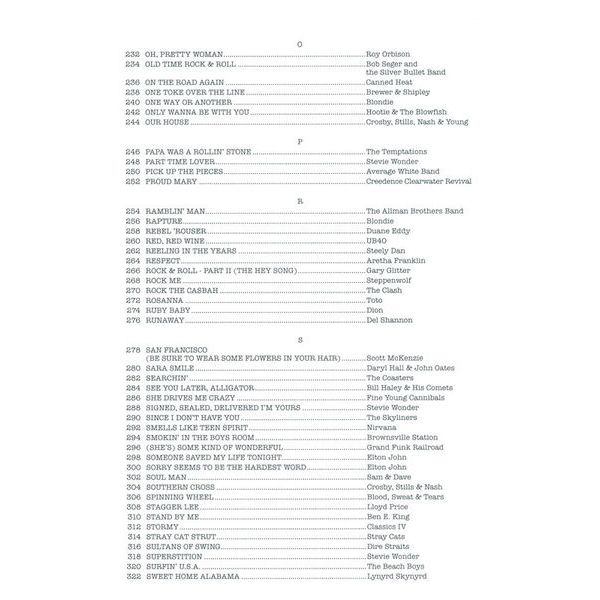 O

232 OH, PRETTY WOMAN ........ Roy Orbison
234 OLD TIME ROCK & ROLL ........ Bob Seger and the Silver Bullet Band
236 ON THE ROAD AGAIN ........ Canned Heat
238 ONE TOKE OVER THE LINE ........ Brewer & Shipley
240 ONE WAY OR ANOTHER ........ Blondie
242 ONLY WANNA BE WITH YOU ........ Hootie & The Blowfish
244 OUR HOUSE ........ Crosby, Stills, Nash & Young

P

246 PAPA WAS A ROLLIN' STONE ........ The Temptations
248 PART TIME LOVER ........ Stevie Wonder
250 PICK UP THE PIECES ........ Average White Band
252 PROUD MARY ........ Creedence Clearwater Revival

R

254 RAMBLIN' MAN ........ The Allman Brothers Band
256 RAPTURE ........ Blondie
258 REBEL 'ROUSER ........ Duane Eddy
260 RED, RED WINE ........ UB40
262 REELING IN THE YEARS ........ Steely Dan
264 RESPECT ........ Aretha Franklin
266 ROCK & ROLL - PART II (THE HEY SONG) ........ Gary Glitter
268 ROCK ME ........ Steppenwolf
270 ROCK THE CASBAH ........ The Clash
272 ROSANNA ........ Toto
274 RUBY BABY ........ Dion
276 RUNAWAY ........ Del Shannon

S

278 SAN FRANCISCO (BE SURE TO WEAR SOME FLOWERS IN YOUR HAIR) ........ Scott McKenzie
280 SARA SMILE ........ Daryl Hall & John Oates
282 SEARCHIN' ........ The Coasters
284 SEE YOU LATER, ALLIGATOR ........ Bill Haley & His Comets
286 SHE DRIVES ME CRAZY ........ Fine Young Cannibals
288 SIGNED, SEALED, DELIVERED I'M YOURS ........ Stevie Wonder
290 SINCE I DON'T HAVE YOU ........ The Skyliners
292 SMELLS LIKE TEEN SPIRIT ........ Nirvana
294 SMOKIN' IN THE BOYS ROOM ........ Brownsville Station
296 (SHE'S) SOME KIND OF WONDERFUL ........ Grand Funk Railroad
298 SOMEONE SAVED MY LIFE TONIGHT ........ Elton John
300 SORRY SEEMS TO BE THE HARDEST WORD ........ Elton John
302 SOUL MAN ........ Sam & Dave
304 SOUTHERN CROSS ........ Crosby, Stills & Nash
306 SPINNING WHEEL ........ Blood, Sweat & Tears
308 STAGGER LEE ........ Lloyd Price
310 STAND BY ME ........ Ben E. King
312 STORMY ........ Classics IV
314 STRAY CAT STRUT ........ Stray Cats
316 SULTANS OF SWING ........ Dire Straits
318 SUPERSTITION ........ Stevie Wonder
320 SURFIN' U.S.A. ........ The Beach Boys
322 SWEET HOME ALABAMA ........ Lynyrd Skynyrd